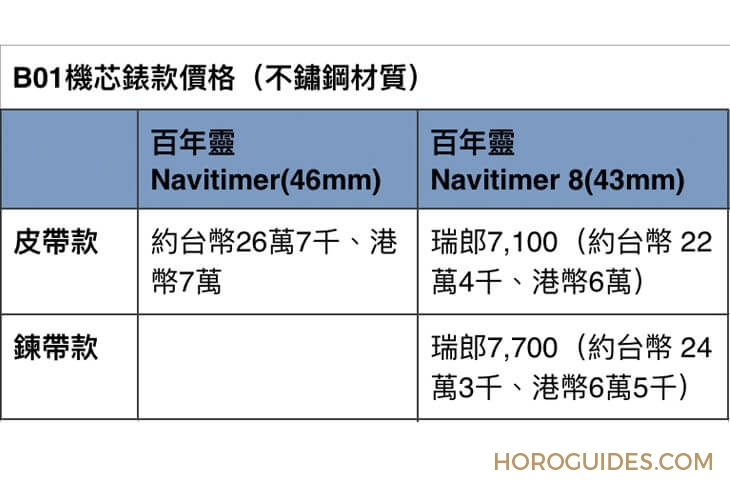 B01機芯錶款價格（不鏽鋼材質）

| | 百年靈 Navitimer(46mm) | 百年靈 Navitimer 8(43mm) |
|---|---|---|
| 皮帶款 | 約台幣26萬7千、港幣7萬 | 瑞郎7,100（約台幣 22萬4千、港幣6萬） |
| 鍊帶款 | | 瑞郎7,700（約台幣 24萬3千、港幣6萬5千） |

HOROGUIDES.COM